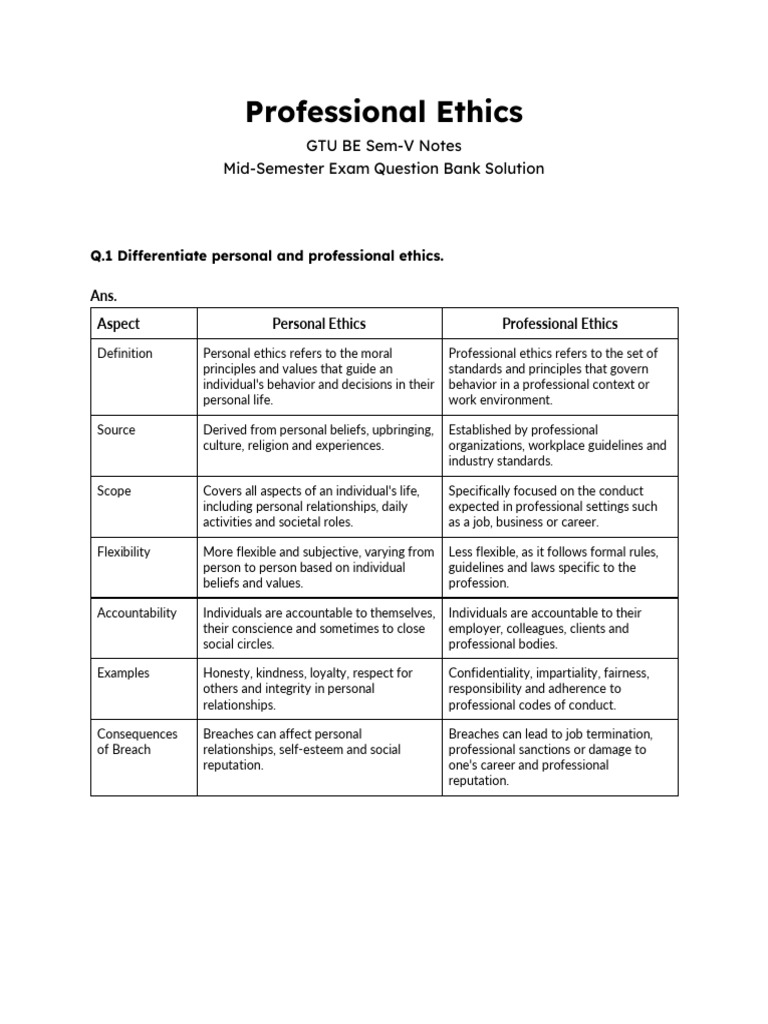 Professional Ethics

GTU BE Sem-V Notes
Mid-Semester Exam Question Bank Solution

Q.1 Differentiate personal and professional ethics.

Ans.

| Aspect | Personal Ethics | Professional Ethics |
|---|---|---|
| Definition | Personal ethics refers to the moral principles and values that guide an individual's behavior and decisions in their personal life. | Professional ethics refers to the set of standards and principles that govern behavior in a professional context or work environment. |
| Source | Derived from personal beliefs, upbringing, culture, religion and experiences. | Established by professional organizations, workplace guidelines and industry standards. |
| Scope | Covers all aspects of an individual's life, including personal relationships, daily activities and societal roles. | Specifically focused on the conduct expected in professional settings such as a job, business or career. |
| Flexibility | More flexible and subjective, varying from person to person based on individual beliefs and values. | Less flexible, as it follows formal rules, guidelines and laws specific to the profession. |
| Accountability | Individuals are accountable to themselves, their conscience and sometimes to close social circles. | Individuals are accountable to their employer, colleagues, clients and professional bodies. |
| Examples | Honesty, kindness, loyalty, respect for others and integrity in personal relationships. | Confidentiality, impartiality, fairness, responsibility and adherence to professional codes of conduct. |
| Consequences of Breach | Breaches can affect personal relationships, self-esteem and social reputation. | Breaches can lead to job termination, professional sanctions or damage to one's career and professional reputation. |